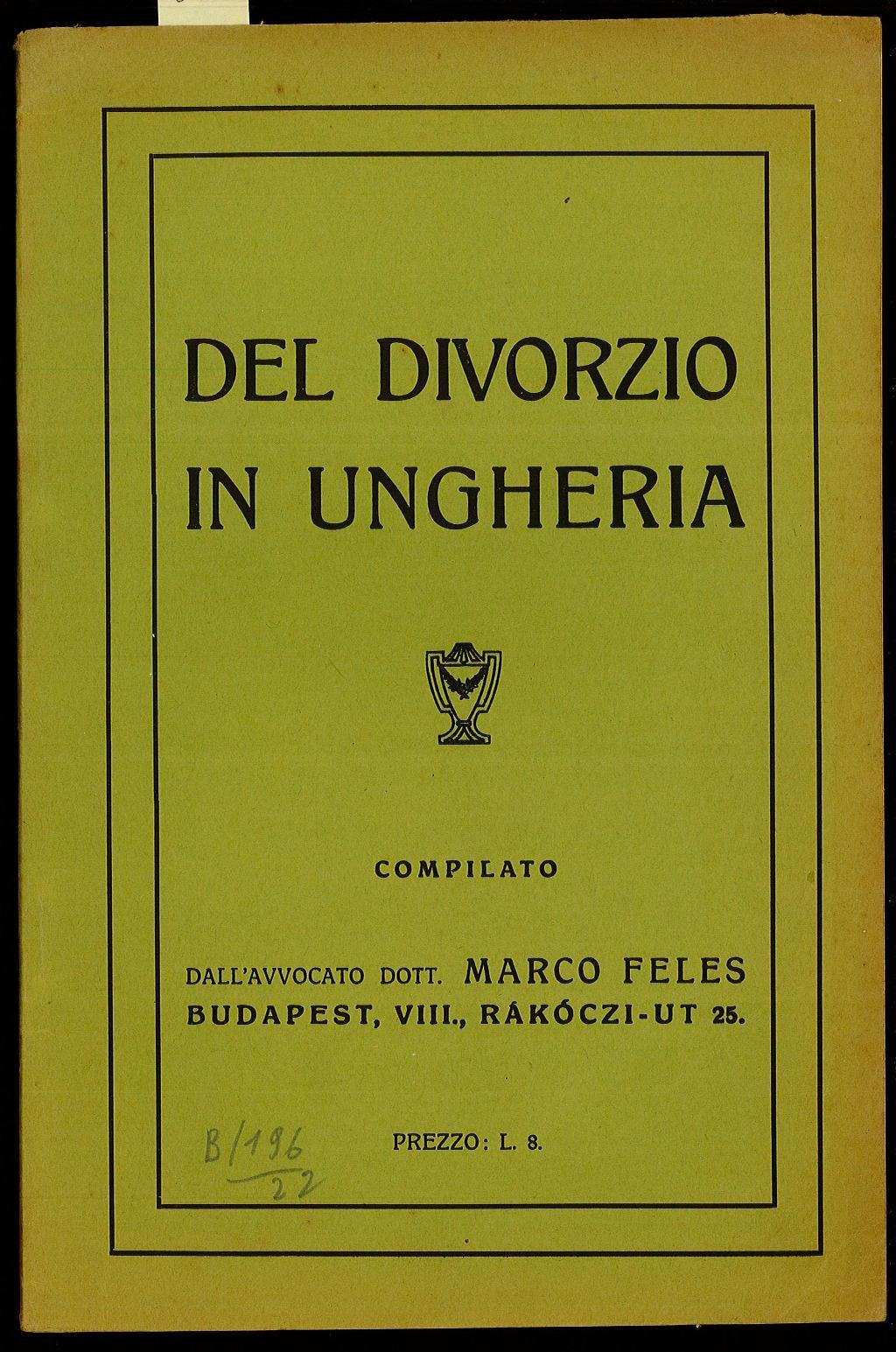 DEL DIVORZIO IN UNGHERIA

COMPILATO

DALL'AVVOCATO DOTT. MARCO FELES
BUDAPEST, VIII., RÁKÓCZI-UT 25.

B/196
22

PREZZO: L. 8.